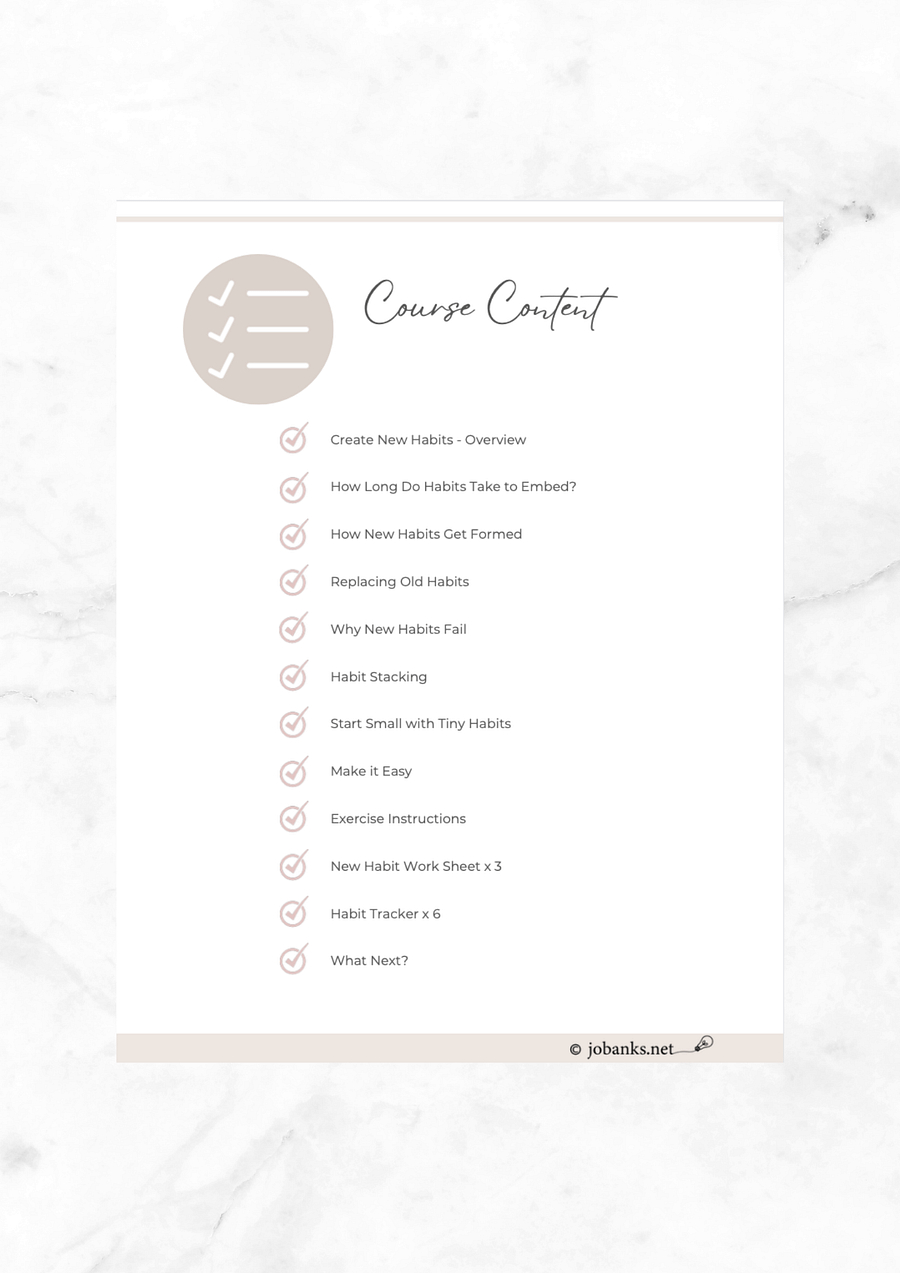 Course Content

Create New Habits - Overview

How Long Do Habits Take to Embed?

How New Habits Get Formed

Replacing Old Habits

Why New Habits Fail

Habit Stacking

Start Small with Tiny Habits

Make it Easy

Exercise Instructions

New Habit Work Sheet x 3

Habit Tracker x 6

What Next?

© jobanks.net